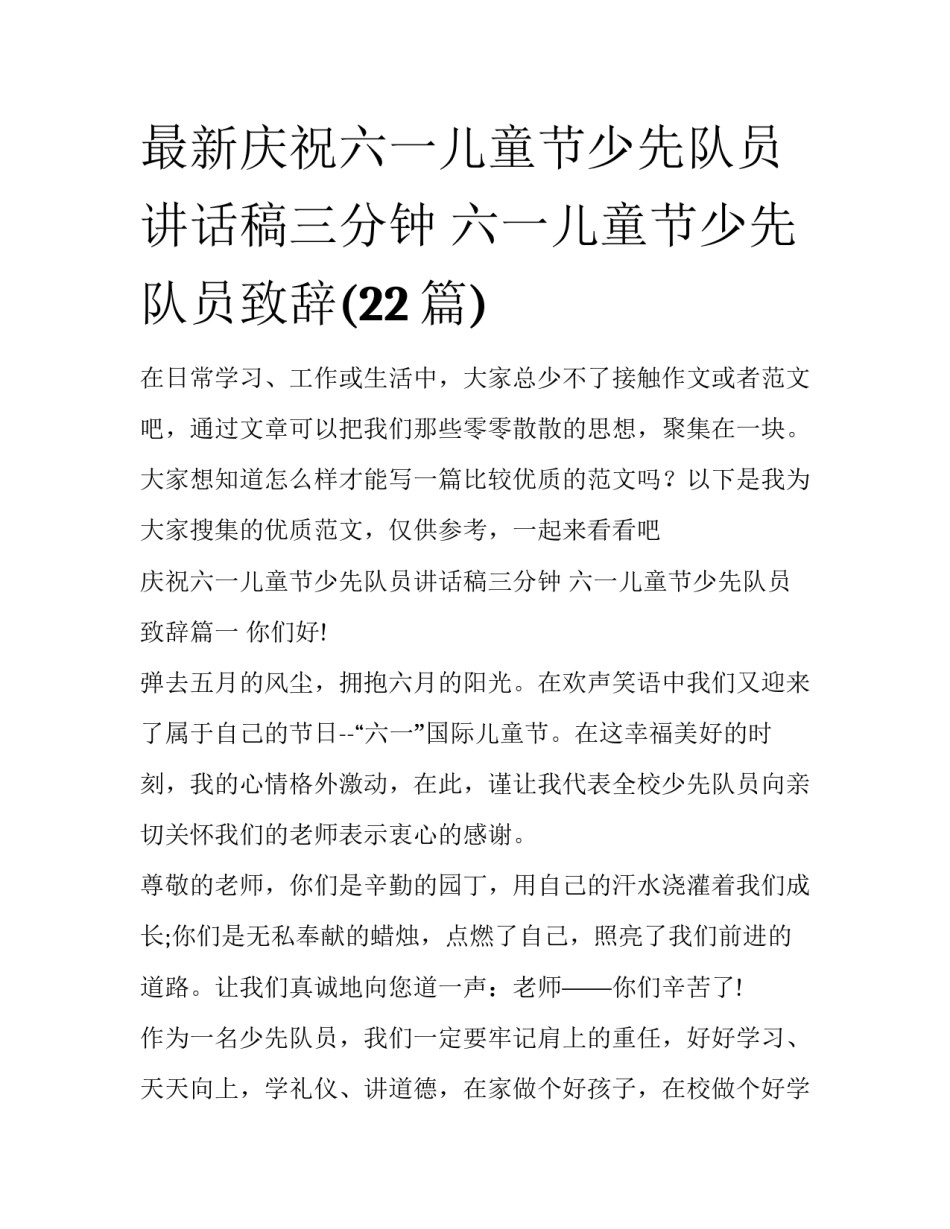 最新庆祝六一儿童节少先队员讲话稿三分钟 六一儿童节少先队员致辞(22 篇)

在日常学习、工作或生活中，大家总少不了接触作文或者范文吧，通过文章可以把我们那些零零散散的思想，聚集在一块。大家想知道怎么样才能写一篇比较优质的范文吗？以下是我为大家搜集的优质范文，仅供参考，一起来看看吧

庆祝六一儿童节少先队员讲话稿三分钟 六一儿童节少先队员致辞篇一 你们好!

弹去五月的风尘，拥抱六月的阳光。在欢声笑语中我们又迎来了属于自己的节日--“六一”国际儿童节。在这幸福美好的时刻，我的心情格外激动，在此，谨让我代表全校少先队员向亲切关怀我们的老师表示衷心的感谢。

尊敬的老师，你们是辛勤的园丁，用自己的汗水浇灌着我们成长;你们是无私奉献的蜡烛，点燃了自己，照亮了我们前进的道路。让我们真诚地向您道一声：老师——你们辛苦了!

作为一名少先队员，我们一定要牢记肩上的重任，好好学习、天天向上，学礼仪、讲道德，在家做个好孩子，在校做个好学